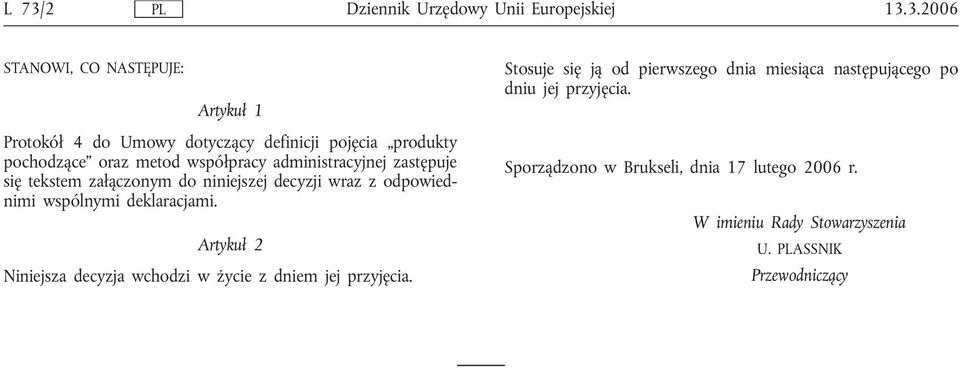 L 73/2 PL Dziennik Urzędowy Unii Europejskiej 13.3.2006

STANOWI, CO NASTĘPUJE:

Artykuł 1

Protokół 4 do Umowy dotyczący definicji pojęcia „produkty pochodzące” oraz metod współpracy administracyjnej zastępuje się tekstem załączonym do niniejszej decyzji wraz z odpowiednimi wspólnymi deklaracjami.

Artykuł 2

Niniejsza decyzja wchodzi w życie z dniem jej przyjęcia.

Stosuje się ją od pierwszego dnia miesiąca następującego po dniu jej przyjęcia.

Sporządzono w Brukseli, dnia 17 lutego 2006 r.

W imieniu Rady Stowarzyszenia
U. PLASSNIK
Przewodniczący